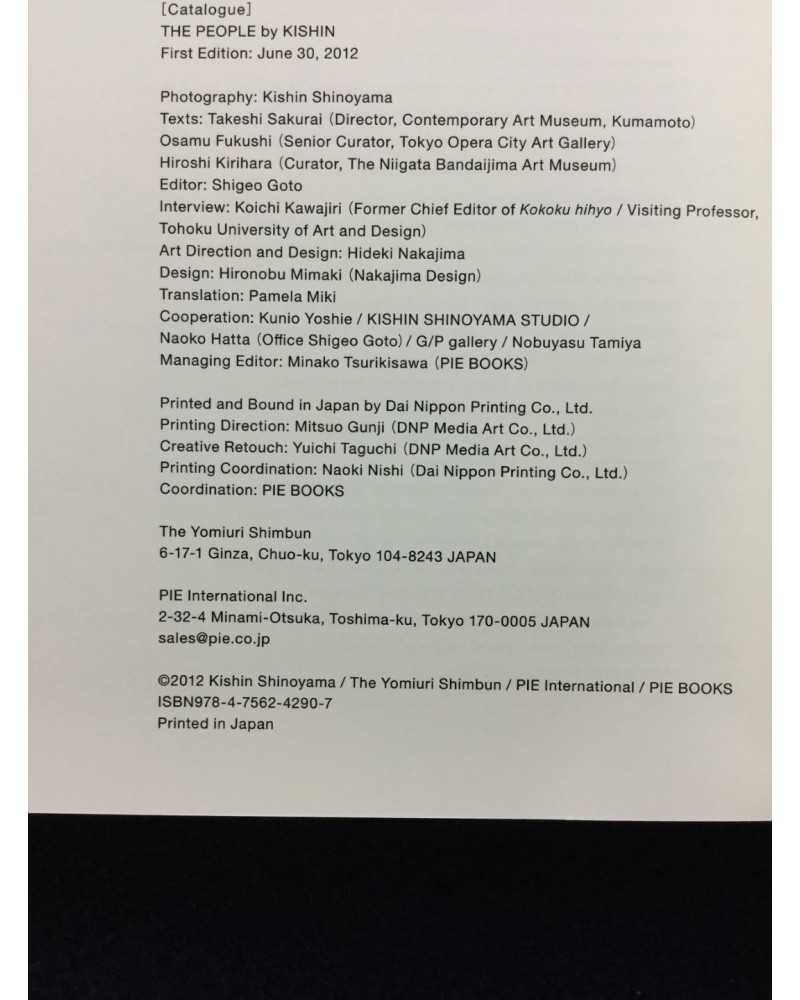 [Catalogue]
THE PEOPLE by KISHIN
First Edition: June 30, 2012

Photography: Kishin Shinoyama
Texts: Takeshi Sakurai (Director, Contemporary Art Museum, Kumamoto)
Osamu Fukushi (Senior Curator, Tokyo Opera City Art Gallery)
Hiroshi Kirihara (Curator, The Niigata Bandaijima Art Museum)
Editor: Shigeo Goto
Interview: Koichi Kawajiri (Former Chief Editor of Kokoku hihyo / Visiting Professor, Tohoku University of Art and Design)
Art Direction and Design: Hideki Nakajima
Design: Hironobu Mimaki (Nakajima Design)
Translation: Pamela Miki
Cooperation: Kunio Yoshie / KISHIN SHINOYAMA STUDIO / Naoko Hatta (Office Shigeo Goto) / G/P gallery / Nobuyasu Tamiya
Managing Editor: Minako Tsurikisawa (PIE BOOKS)

Printed and Bound in Japan by Dai Nippon Printing Co., Ltd.
Printing Direction: Mitsuo Gunji (DNP Media Art Co., Ltd.)
Creative Retouch: Yuichi Taguchi (DNP Media Art Co., Ltd.)
Printing Coordination: Naoki Nishi (Dai Nippon Printing Co., Ltd.)
Coordination: PIE BOOKS

The Yomiuri Shimbun
6-17-1 Ginza, Chuo-ku, Tokyo 104-8243 JAPAN

PIE International Inc.
2-32-4 Minami-Otsuka, Toshima-ku, Tokyo 170-0005 JAPAN
sales@pie.co.jp

©2012 Kishin Shinoyama / The Yomiuri Shimbun / PIE International / PIE BOOKS
ISBN978-4-7562-4290-7
Printed in Japan